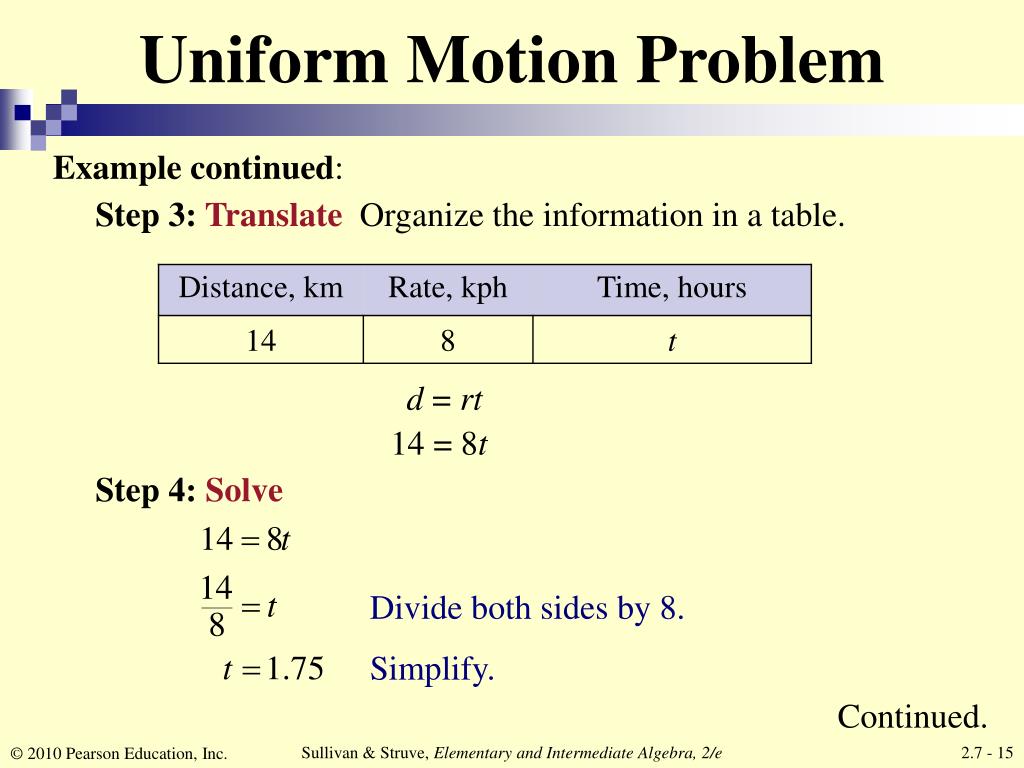 Uniform Motion Problem

Example continued:

Step 3: Translate Organize the information in a table.

| Distance, km | Rate, kph | Time, hours |
|---|---|---|
| 14 | 8 | $t$ |

$d = rt$

$14 = 8t$

Step 4: Solve

$14 = 8t$

$\frac{14}{8} = t$ Divide both sides by 8.

$t = 1.75$ Simplify.

Continued.

© 2010 Pearson Education, Inc.

Sullivan & Struve, Elementary and Intermediate Algebra, 2/e

2.7 - 15